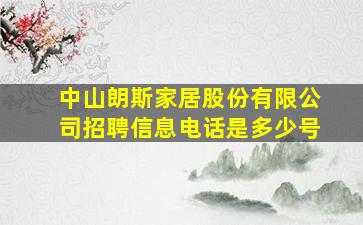 中山朗斯家居股份有限公司招聘信息电话是多少号